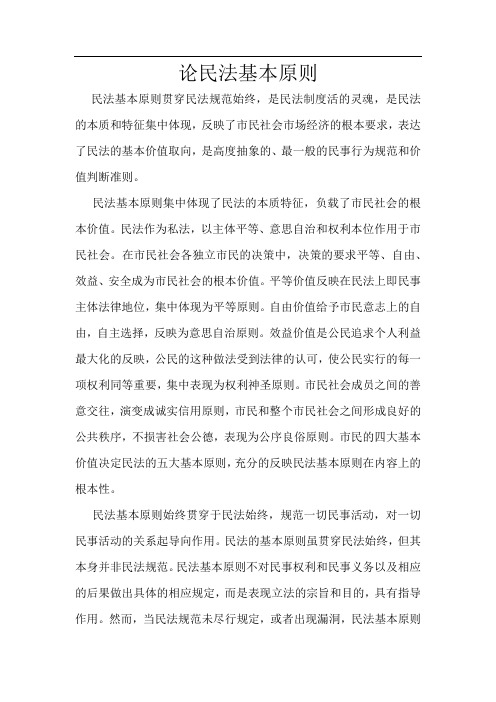 论民法基本原则

民法基本原则贯穿民法规范始终，是民法制度活的灵魂，是民法的本质和特征集中体现，反映了市民社会市场经济的根本要求，表达了民法的基本价值取向，是高度抽象的、最一般的民事行为规范和价值判断准则。

民法基本原则集中体现了民法的本质特征，负载了市民社会的根本价值。民法作为私法，以主体平等、意思自治和权利本位作用于市民社会。在市民社会各独立市民的决策中，决策的要求平等、自由、效益、安全成为市民社会的根本价值。平等价值反映在民法上即民事主体法律地位，集中体现为平等原则。自由价值给予市民意志上的自由，自主选择，反映为意思自治原则。效益价值是公民追求个人利益最大化的反映，公民的这种做法受到法律的认可，使公民实行的每一项权利同等重要，集中表现为权利神圣原则。市民社会成员之间的善意交往，演变成诚实信用原则，市民和整个市民社会之间形成良好的公共秩序，不损害社会公德，表现为公序良俗原则。市民的四大基本价值决定民法的五大基本原则，充分的反映民法基本原则在内容上的根本性。

民法基本原则始终贯穿于民法始终，规范一切民事活动，对一切民事活动的关系起导向作用。民法的基本原则虽贯穿民法始终，但其本身并非民法规范。民法基本原则不对民事权利和民事义务以及相应的后果做出具体的相应规定，而是表现立法的宗旨和目的，具有指导作用。然而，当民法规范未尽行规定，或者出现漏洞，民法基本原则